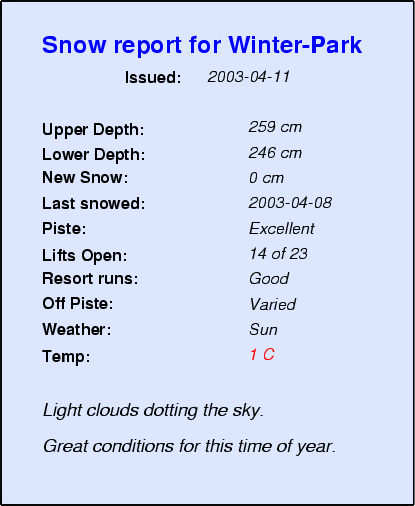 Snow report for Winter-Park

Issued: 2003-04-11

Upper Depth: 259 cm
Lower Depth: 246 cm
New Snow: 0 cm
Last snowed: 2003-04-08
Piste: Excellent
Lifts Open: 14 of 23
Resort runs: Good
Off Piste: Varied
Weather: Sun
Temp: 1 C

Light clouds dotting the sky.

Great conditions for this time of year.